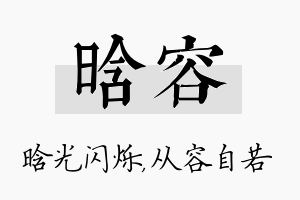 晗容

晗光闪烁,从容自若